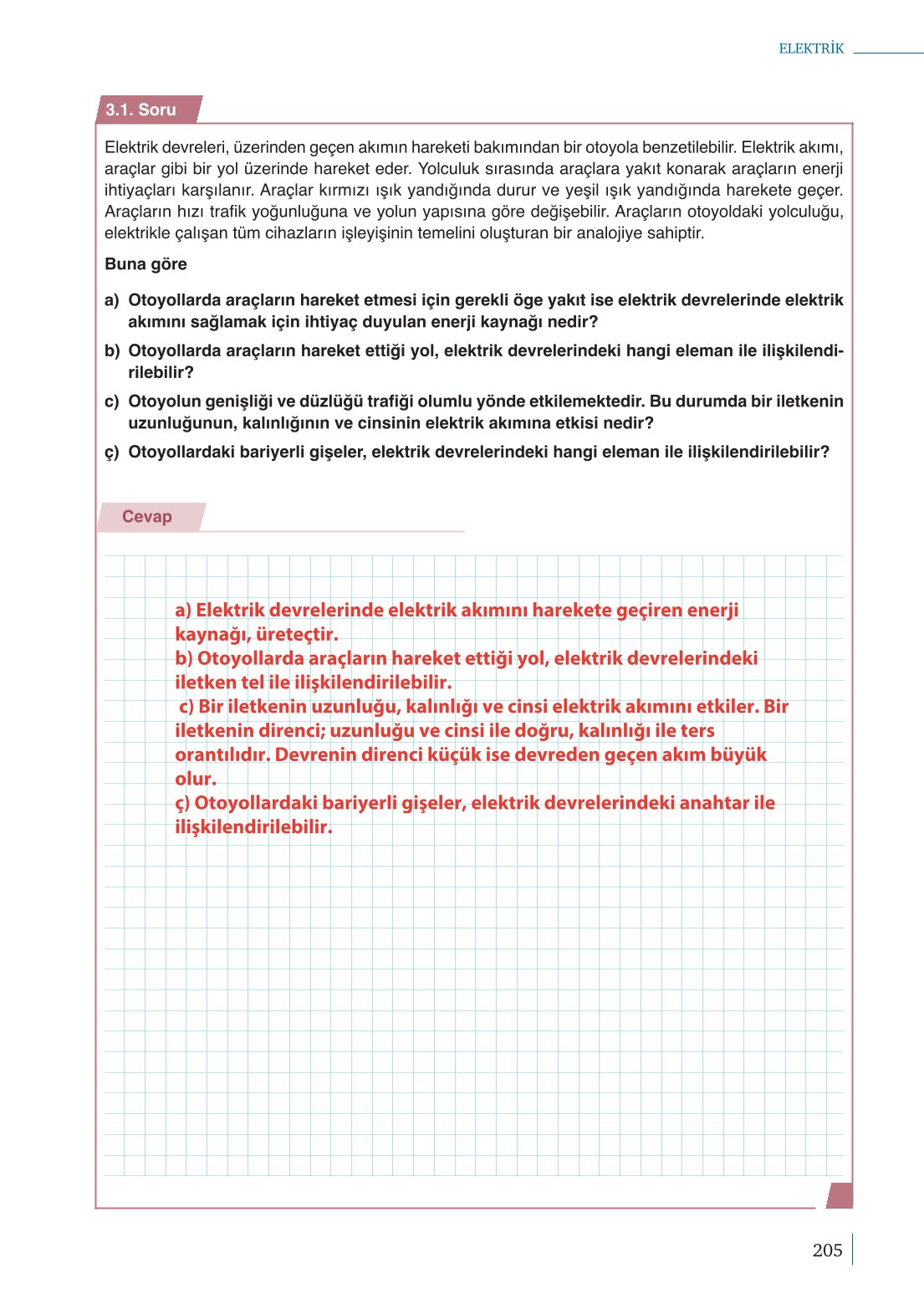 ELEKTRİK

3.1. Soru

Elektrik devreleri, üzerinden geçen akımın hareketi bakımından bir otoyola benzetilebilir. Elektrik akımı, araçlar gibi bir yol üzerinde hareket eder. Yolculuk sırasında araçlara yakıt konarak araçların enerji ihtiyaçları karşılanır. Araçlar kırmızı ışık yandığında durur ve yeşil ışık yandığında harekete geçer. Araçların hızı trafik yoğunluğuna ve yolun yapısına göre değişebilir. Araçların otoyoldaki yolculuğu, elektrikle çalışan tüm cihazların işleyişinin temelini oluşturan bir analojiye sahiptir.

Buna göre

a) Otoyollarda araçların hareket etmesi için gerekli öge yakıt ise elektrik devrelerinde elektrik akımını sağlamak için ihtiyaç duyulan enerji kaynağı nedir?

b) Otoyollarda araçların hareket ettiği yol, elektrik devrelerindeki hangi eleman ile ilişkilendirilebilir?

c) Otoyolun genişliği ve düzlüğü trafiği olumlu yönde etkilemektedir. Bu durumda bir iletkenin uzunluğunun, kalınlığının ve cinsinin elektrik akımına etkisi nedir?

ç) Otoyollardaki bariyerli gişeler, elektrik devrelerindeki hangi eleman ile ilişkilendirilebilir?

Cevap

a) Elektrik devrelerinde elektrik akımını harekete geçiren enerji kaynağı, üreteçtir.
b) Otoyollarda araçların hareket ettiği yol, elektrik devrelerindeki iletken tel ile ilişkilendirilebilir.
c) Bir iletkenin uzunluğu, kalınlığı ve cinsi elektrik akımını etkiler. Bir iletkenin direnci; uzunluğu ve cinsi ile doğru, kalınlığı ile ters orantılıdır. Devrenin direnci küçük ise devreden geçen akım büyük olur.
ç) Otoyollardaki bariyerli gişeler, elektrik devrelerindeki anahtar ile ilişkilendirilebilir.

205